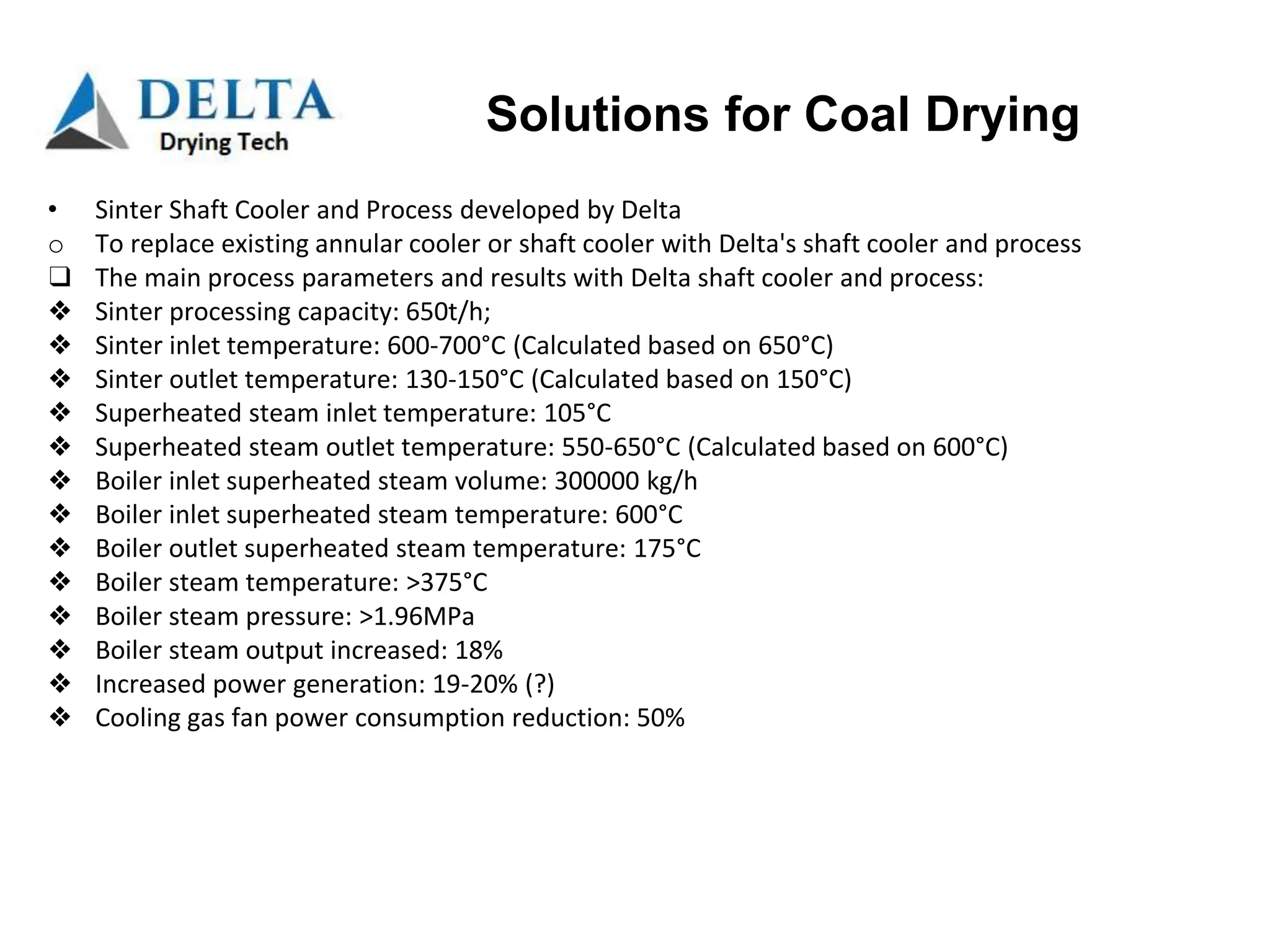 DELTA
Drying Tech

Solutions for Coal Drying

• Sinter Shaft Cooler and Process developed by Delta
○ To replace existing annular cooler or shaft cooler with Delta's shaft cooler and process
❑ The main process parameters and results with Delta shaft cooler and process:
❖ Sinter processing capacity: 650t/h;
❖ Sinter inlet temperature: 600-700°C (Calculated based on 650°C)
❖ Sinter outlet temperature: 130-150°C (Calculated based on 150°C)
❖ Superheated steam inlet temperature: 105°C
❖ Superheated steam outlet temperature: 550-650°C (Calculated based on 600°C)
❖ Boiler inlet superheated steam volume: 300000 kg/h
❖ Boiler inlet superheated steam temperature: 600°C
❖ Boiler outlet superheated steam temperature: 175°C
❖ Boiler steam temperature: >375°C
❖ Boiler steam pressure: >1.96MPa
❖ Boiler steam output increased: 18%
❖ Increased power generation: 19-20% (?)
❖ Cooling gas fan power consumption reduction: 50%